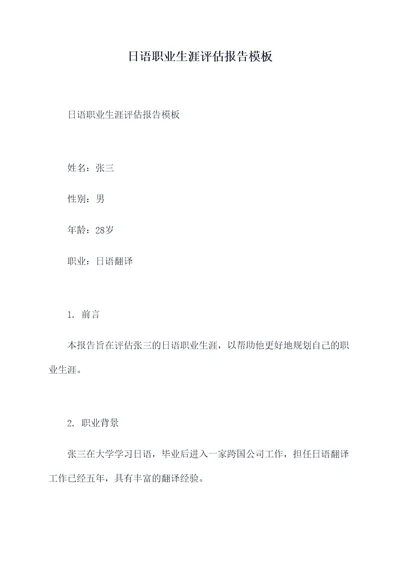 日语职业生涯评估报告模板

日语职业生涯评估报告模板

姓名：张三

性别：男

年龄：28岁

职业：日语翻译

1. 前言

本报告旨在评估张三的日语职业生涯，以帮助他更好地规划自己的职业生涯。

2. 职业背景

张三在大学学习日语，毕业后进入一家跨国公司工作，担任日语翻译工作已经五年，具有丰富的翻译经验。